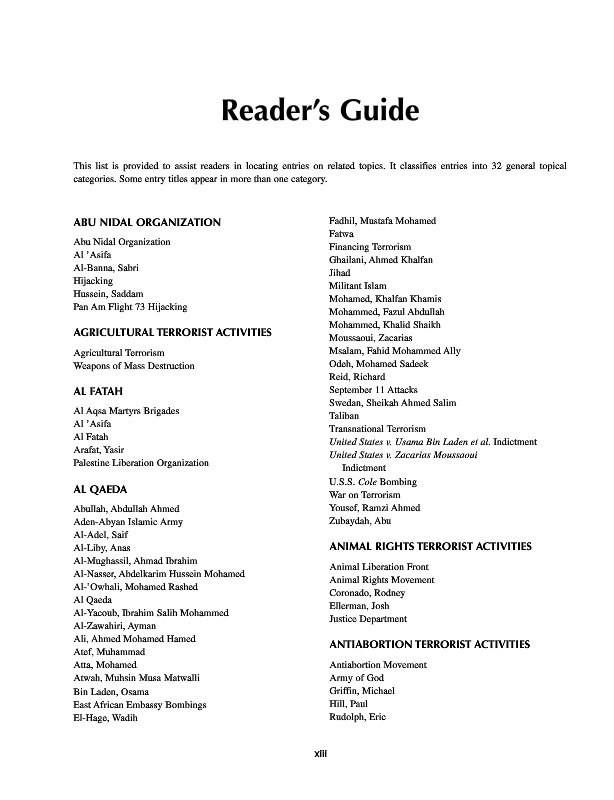 Reader's Guide

This list is provided to assist readers in locating entries on related topics. It classifies entries into 32 general topical categories. Some entry titles appear in more than one category.

ABU NIDAL ORGANIZATION

Abu Nidal Organization
Al 'Asifa
Al-Banna, Sabri
Hijacking
Hussein, Saddam
Pan Am Flight 73 Hijacking

AGRICULTURAL TERRORIST ACTIVITIES

Agricultural Terrorism
Weapons of Mass Destruction

AL FATAH

Al Aqsa Martyrs Brigades
Al 'Asifa
Al Fatah
Arafat, Yasir
Palestine Liberation Organization

AL QAEDA

Abullah, Abdullah Ahmed
Aden-Abyan Islamic Army
Al-Adel, Saif
Al-Liby, Anas
Al-Mughassil, Ahmad Ibrahim
Al-Nasser, Abdelkarim Hussein Mohamed
Al-'Owhali, Mohamed Rashed
Al Qaeda
Al-Yacoub, Ibrahim Salih Mohammed
Al-Zawahiri, Ayman
Ali, Ahmed Mohamed Hamed
Atef, Muhammad
Atta, Mohamed
Atwah, Muhsin Musa Matwalli
Bin Laden, Osama
East African Embassy Bombings
El-Hage, Wadih
Fadhil, Mustafa Mohamed
Fatwa
Financing Terrorism
Ghailani, Ahmed Khalfan
Jihad
Militant Islam
Mohamed, Khalfan Khamis
Mohammed, Fazul Abdullah
Mohammed, Khalid Shaikh
Moussaoui, Zacarias
Msalam, Fahid Mohammed Ally
Odeh, Mohamed Sadeek
Reid, Richard
September 11 Attacks
Swedan, Sheikah Ahmed Salim
Taliban
Transnational Terrorism
United States v. Usama Bin Laden et al. Indictment
United States v. Zacarias Moussaoui Indictment
U.S.S. Cole Bombing
War on Terrorism
Yousef, Ramzi Ahmed
Zubaydah, Abu

ANIMAL RIGHTS TERRORIST ACTIVITIES

Animal Liberation Front
Animal Rights Movement
Coronado, Rodney
Ellerman, Josh
Justice Department

ANTIABORTION TERRORIST ACTIVITIES

Antiabortion Movement
Army of God
Griffin, Michael
Hill, Paul
Rudolph, Eric

xiii